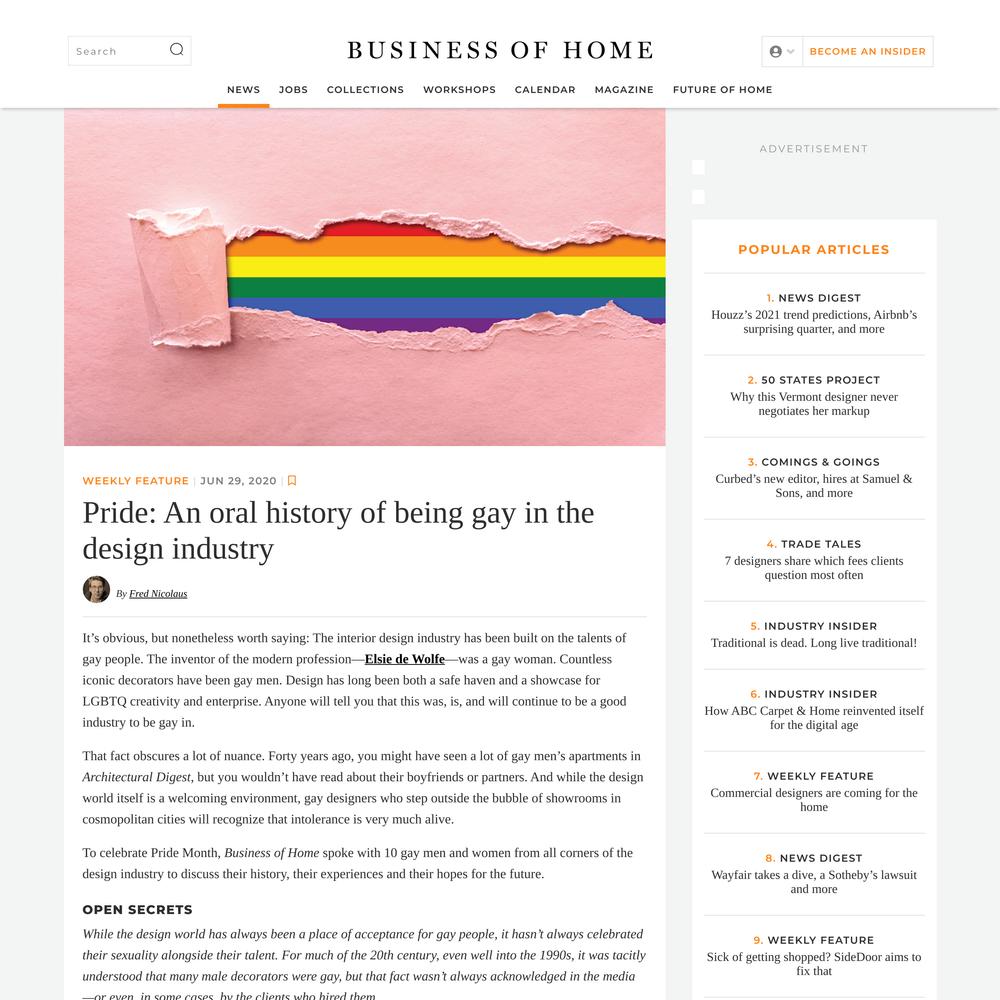 Search

BUSINESS OF HOME

BECOME AN INSIDER

NEWS JOBS COLLECTIONS WORKSHOPS CALENDAR MAGAZINE FUTURE OF HOME

WEEKLY FEATURE | JUN 29, 2020 |

Pride: An oral history of being gay in the design industry

By Fred Nicolaus

It's obvious, but nonetheless worth saying: The interior design industry has been built on the talents of gay people. The inventor of the modern profession—Elsie de Wolfe—was a gay woman. Countless iconic decorators have been gay men. Design has long been both a safe haven and a showcase for LGBTQ creativity and enterprise. Anyone will tell you that this was, is, and will continue to be a good industry to be gay in.

That fact obscures a lot of nuance. Forty years ago, you might have seen a lot of gay men's apartments in Architectural Digest, but you wouldn't have read about their boyfriends or partners. And while the design world itself is a welcoming environment, gay designers who step outside the bubble of showrooms in cosmopolitan cities will recognize that intolerance is very much alive.

To celebrate Pride Month, Business of Home spoke with 10 gay men and women from all corners of the design industry to discuss their history, their experiences and their hopes for the future.

OPEN SECRETS

While the design world has always been a place of acceptance for gay people, it hasn't always celebrated their sexuality alongside their talent. For much of the 20th century, even well into the 1990s, it was tacitly understood that many male decorators were gay, but that fact wasn't always acknowledged in the media —or even, in some cases, by the clients who hired them.

ADVERTISEMENT

POPULAR ARTICLES

1. NEWS DIGEST
Houzz's 2021 trend predictions, Airbnb's surprising quarter, and more

2. 50 STATES PROJECT
Why this Vermont designer never negotiates her markup

3. COMINGS & GOINGS
Curbed's new editor, hires at Samuel & Sons, and more

4. TRADE TALES
7 designers share which fees clients question most often

5. INDUSTRY INSIDER
Traditional is dead. Long live traditional!

6. INDUSTRY INSIDER
How ABC Carpet & Home reinvented itself for the digital age

7. WEEKLY FEATURE
Commercial designers are coming for the home

8. NEWS DIGEST
Wayfair takes a dive, a Sotheby's lawsuit and more

9. WEEKLY FEATURE
Sick of getting shopped? SideDoor aims to fix that